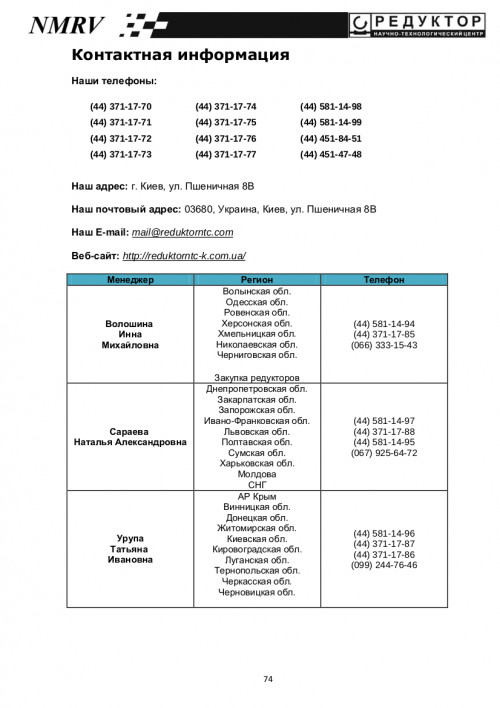 NMRV

РЕДУКТОР
НАУЧНО-ТЕХНОЛОГИЧЕСКИЙ ЦЕНТР

Контактная информация

Наши телефоны:

(44) 371-17-70
(44) 371-17-71
(44) 371-17-72
(44) 371-17-73

(44) 371-17-74
(44) 371-17-75
(44) 371-17-76
(44) 371-17-77

(44) 581-14-98
(44) 581-14-99
(44) 451-84-51
(44) 451-47-48

Наш адрес: г. Киев, ул. Пшеничная 8В

Наш почтовый адрес: 03680, Украина, Киев, ул. Пшеничная 8В

Наш E-mail: mail@reduktorntc.com

Веб-сайт: http://reduktorntc-k.com.ua/

| Менеджер | Регион | Телефон |
|---|---|---|
| Волошина Инна Михайловна | Волынская обл. Одесская обл. Ровенская обл. Херсонская обл. Хмельницкая обл. Николаевская обл. Черниговская обл. Закупка редукторов | (44) 581-14-94 (44) 371-17-85 (066) 333-15-43 |
| Сараева Наталья Александровна | Днепропетровская обл. Закарпатская обл. Запорожская обл. Ивано-Франковская обл. Львовская обл. Полтавская обл. Сумская обл. Харьковская обл. Молдова СНГ | (44) 581-14-97 (44) 371-17-88 (44) 581-14-95 (067) 925-64-72 |
| Урупа Татьяна Ивановна | АР Крым Винницкая обл. Донецкая обл. Житомирская обл. Киевская обл. Кировоградская обл. Луганская обл. Тернопольская обл. Черкасская обл. Черновицкая обл. | (44) 581-14-96 (44) 371-17-87 (44) 371-17-86 (099) 244-76-46 |

74